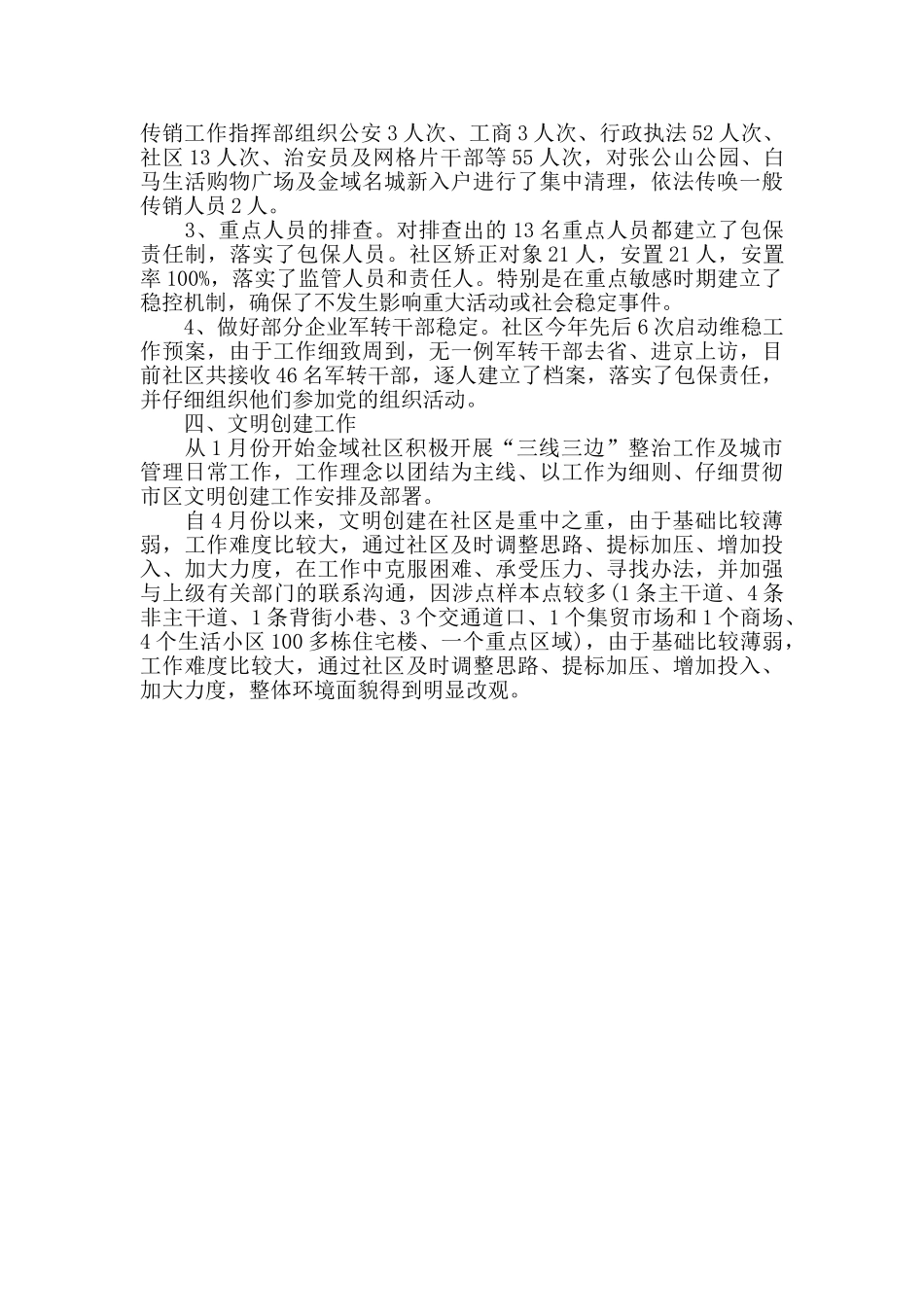 传销工作指挥部组织公安3人次、工商3人次、行政执法52人次、社区13人次、治安员及网格片干部等55人次，对张公山公园、白马生活购物广场及金域名城新入户进行了集中清理，依法传唤一般传销人员2人。

3、重点人员的排查。对排查出的13名重点人员都建立了包保责任制，落实了包保人员。社区矫正对象21人，安置21人，安置率100%，落实了监管人员和责任人。特别是在重点敏感时期建立了稳控机制，确保了不发生影响重大活动或社会稳定事件。

4、做好部分企业军转干部稳定。社区今年先后6次启动维稳工作预案，由于工作细致周到，无一例军转干部去省、进京上访，目前社区共接收46名军转干部，逐人建立了档案，落实了包保责任，并仔细组织他们参加党的组织活动。

四、文明创建工作

从1月份开始金域社区积极开展“三线三边”整治工作及城市管理日常工作，工作理念以团结为主线、以工作为细则、仔细贯彻市区文明创建工作安排及部署。

自4月份以来，文明创建在社区是重中之重，由于基础比较薄弱，工作难度比较大，通过社区及时调整思路、提标加压、增加投入、加大力度，在工作中克服困难、承受压力、寻找办法，并加强与上级有关部门的联系沟通，因涉点样本点较多(1条主干道、4条非主干道、1条背街小巷、3个交通道口、1个集贸市场和1个商场、4个生活小区100多栋住宅楼、一个重点区域)，由于基础比较薄弱，工作难度比较大，通过社区及时调整思路、提标加压、增加投入、加大力度，整体环境面貌得到明显改观。